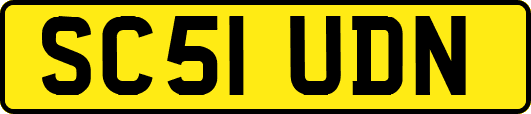 SC51 UDN